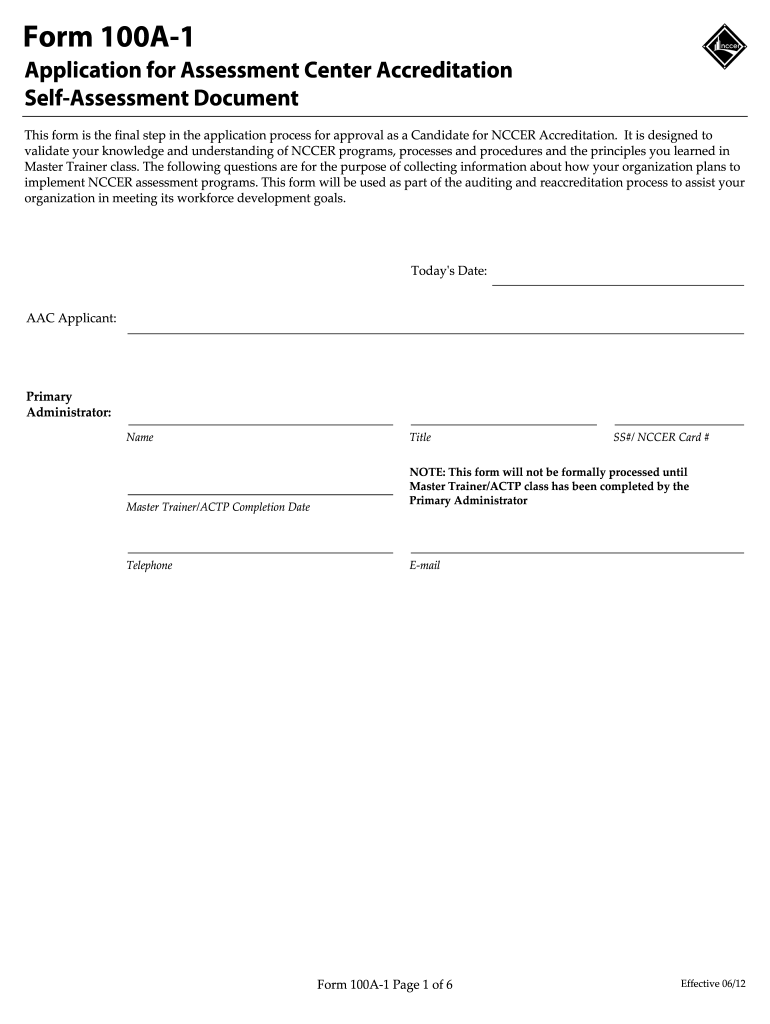 Form 100A-1

NCCER

Application for Assessment Center Accreditation Self-Assessment Document

This form is the final step in the application process for approval as a Candidate for NCCER Accreditation. It is designed to validate your knowledge and understanding of NCCER programs, processes and procedures and the principles you learned in Master Trainer class. The following questions are for the purpose of collecting information about how your organization plans to implement NCCER assessment programs. This form will be used as part of the auditing and reaccreditation process to assist your organization in meeting its workforce development goals.

Today's Date:

AAC Applicant:

Primary Administrator:

Name

Title

SS#/ NCCER Card #

Master Trainer/ACTP Completion Date

NOTE: This form will not be formally processed until Master Trainer/ACTP class has been completed by the Primary Administrator

Telephone

E-mail

Form 100A-1 Page 1 of 6

Effective 06/12